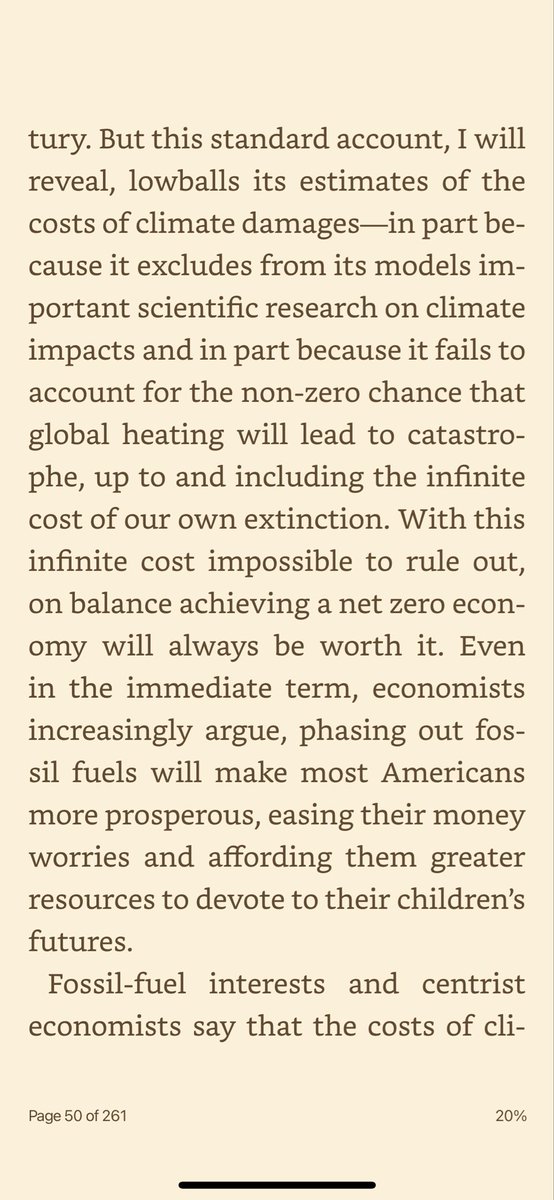 tury. But this standard account, I will reveal, lowballs its estimates of the costs of climate damages—in part because it excludes from its models important scientific research on climate impacts and in part because it fails to account for the non-zero chance that global heating will lead to catastrophe, up to and including the infinite cost of our own extinction. With this infinite cost impossible to rule out, on balance achieving a net zero economy will always be worth it. Even in the immediate term, economists increasingly argue, phasing out fossil fuels will make most Americans more prosperous, easing their money worries and affording them greater resources to devote to their children's futures.

Fossil-fuel interests and centrist economists say that the costs of cli-

Page 50 of 261

20%